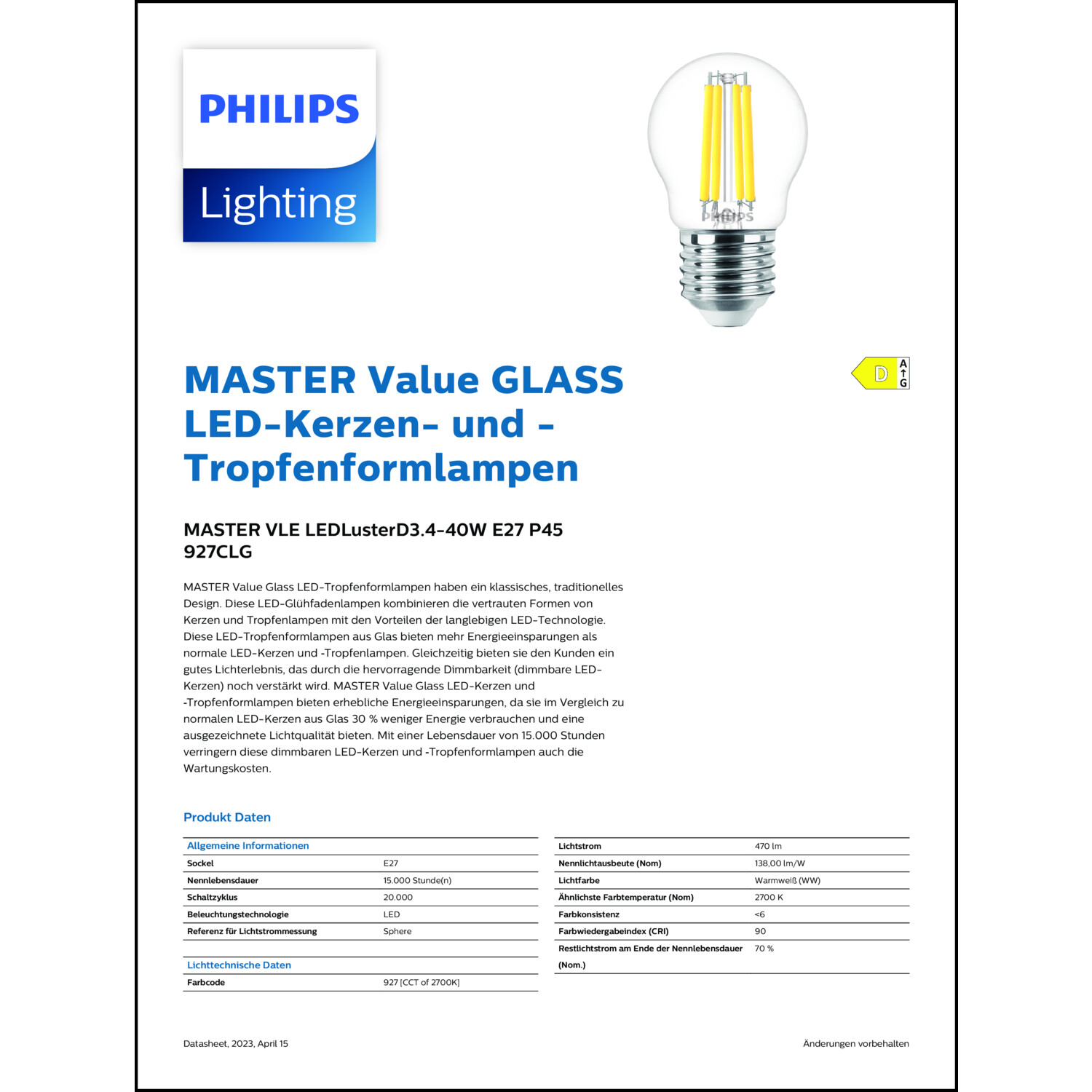 PHILIPS

Lighting

PHILIPS

D
A
G

MASTER Value GLASS LED-Kerzen- und -Tropfenformlampen

MASTER VLE LEDLusterD3.4-40W E27 P45 927CLG

MASTER Value Glass LED-Tropfenformlampen haben ein klassisches, traditionelles Design. Diese LED-Glühfadenlampen kombinieren die vertrauten Formen von Kerzen und Tropfenlampen mit den Vorteilen der langlebigen LED-Technologie. Diese LED-Tropfenformlampen aus Glas bieten mehr Energieeinsparungen als normale LED-Kerzen und -Tropfenlampen. Gleichzeitig bieten sie den Kunden ein gutes Lichterlebnis, das durch die hervorragende Dimmbarkeit (dimmbare LED-Kerzen) noch verstärkt wird. MASTER Value Glass LED-Kerzen und -Tropfenformlampen bieten erhebliche Energieeinsparungen, da sie im Vergleich zu normalen LED-Kerzen aus Glas 30 % weniger Energie verbrauchen und eine ausgezeichnete Lichtqualität bieten. Mit einer Lebensdauer von 15.000 Stunden verringern diese dimmbaren LED-Kerzen und -Tropfenformlampen auch die Wartungskosten.

Produkt Daten

| Allgemeine Informationen | |
|---|---|
| Sockel | E27 |
| Nennlebensdauer | 15.000 Stunde(n) |
| Schaltzyklus | 20.000 |
| Beleuchtungstechnologie | LED |
| Referenz für Lichtstrommessung | Sphere |

| Lichttechnische Daten | |
|---|---|
| Farbcode | 927 [CCT of 2700K] |

| | |
|---|---|
| Lichtstrom | 470 lm |
| Nennlichtausbeute (Nom) | 138,00 lm/W |
| Lichtfarbe | Warmweiß (WW) |
| Ähnlichste Farbtemperatur (Nom) | 2700 K |
| Farbkonsistenz | <6 |
| Farbwiedergabeindex (CRI) | 90 |
| Restlichtstrom am Ende der Nennlebensdauer (Nom.) | 70 % |

Datasheet, 2023, April 15

Änderungen vorbehalten